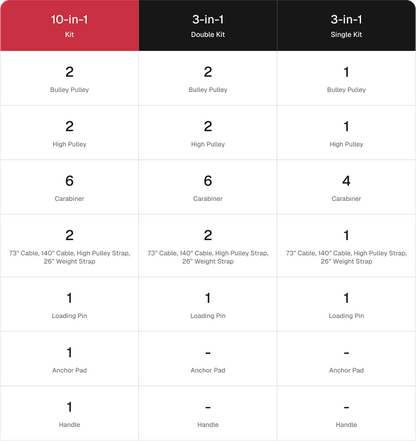 | 10-in-1 Kit | 3-in-1 Double Kit | 3-in-1 Single Kit |
|---|---|---|
| 2 Bulley Pulley | 2 Bulley Pulley | 1 Bulley Pulley |
| 2 High Pulley | 2 High Pulley | 1 High Pulley |
| 6 Carabiner | 6 Carabiner | 4 Carabiner |
| 2 73" Cable, 140" Cable, High Pulley Strap, 26" Weight Strap | 2 73" Cable, 140" Cable, High Pulley Strap, 26" Weight Strap | 1 73" Cable, 140" Cable, High Pulley Strap, 26" Weight Strap |
| 1 Loading Pin | 1 Loading Pin | 1 Loading Pin |
| 1 Anchor Pad | - Anchor Pad | - Anchor Pad |
| 1 Handle | - Handle | - Handle |